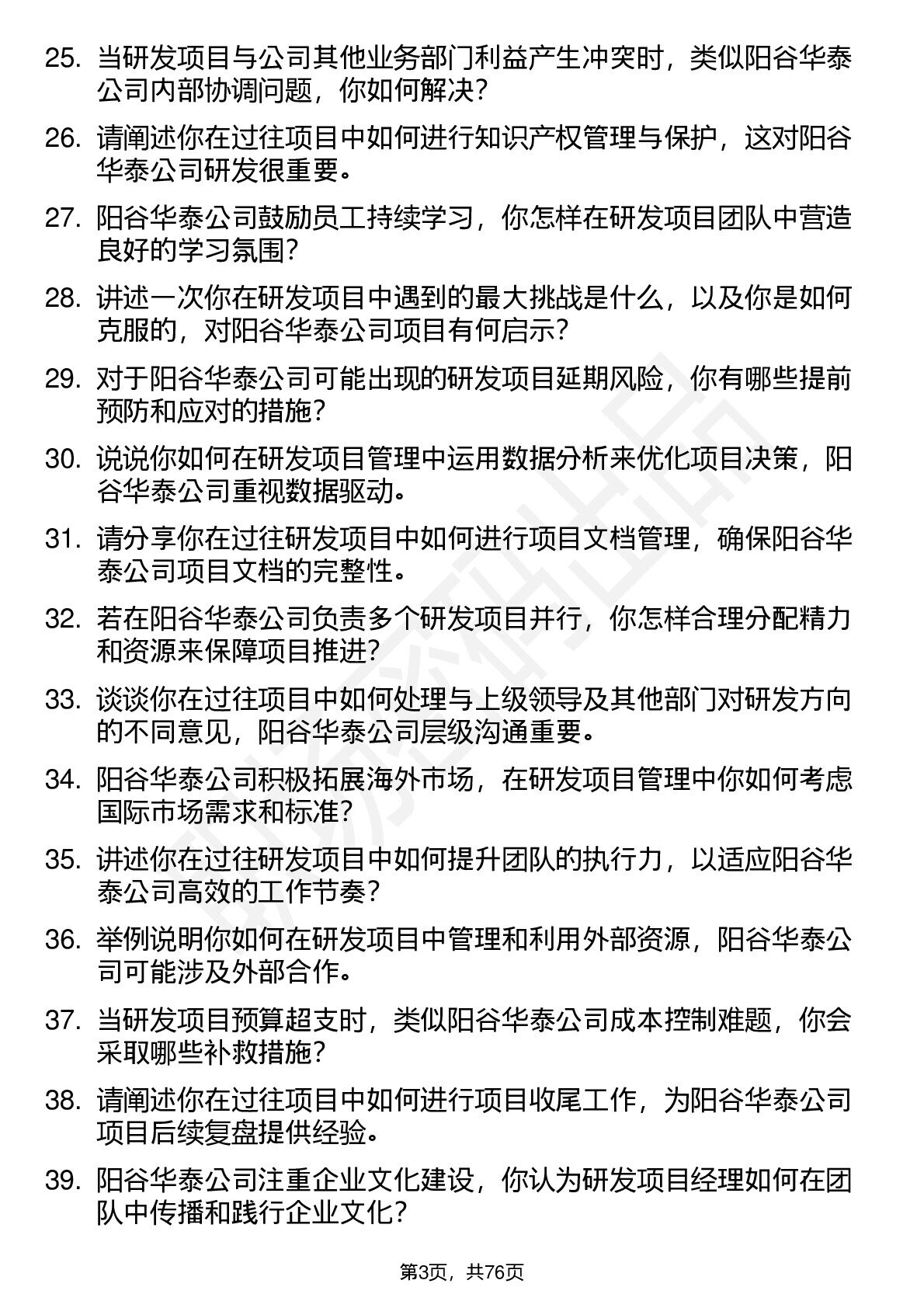 25. 当研发项目与公司其他业务部门利益产生冲突时，类似阳谷华泰公司内部协调问题，你如何解决？

26. 请阐述你在过往项目中如何进行知识产权管理与保护，这对阳谷华泰公司研发很重要。

27. 阳谷华泰公司鼓励员工持续学习，你怎样在研发项目团队中营造良好的学习氛围？

28. 讲述一次你在研发项目中遇到的最大挑战是什么，以及你是如何克服的，对阳谷华泰公司项目有何启示？

29. 对于阳谷华泰公司可能出现的研发项目延期风险，你有哪些提前预防和应对的措施？

30. 说说你如何在研发项目管理中运用数据分析来优化项目决策，阳谷华泰公司重视数据驱动。

31. 请分享你在过往研发项目中如何进行项目文档管理，确保阳谷华泰公司项目文档的完整性。

32. 若在阳谷华泰公司负责多个研发项目并行，你怎样合理分配精力和资源来保障项目推进？

33. 谈谈你在过往项目中如何处理与上级领导及其他部门对研发方向的不同意见，阳谷华泰公司层级沟通重要。

34. 阳谷华泰公司积极拓展海外市场，在研发项目管理中你如何考虑国际市场需求和标准？

35. 讲述你在过往研发项目中如何提升团队的执行力，以适应阳谷华泰公司高效的工作节奏？

36. 举例说明你如何在研发项目中管理和利用外部资源，阳谷华泰公司可能涉及外部合作。

37. 当研发项目预算超支时，类似阳谷华泰公司成本控制难题，你会采取哪些补救措施？

38. 请阐述你在过往项目中如何进行项目收尾工作，为阳谷华泰公司项目后续复盘提供经验。

39. 阳谷华泰公司注重企业文化建设，你认为研发项目经理如何在团队中传播和践行企业文化？

第3页，共76页